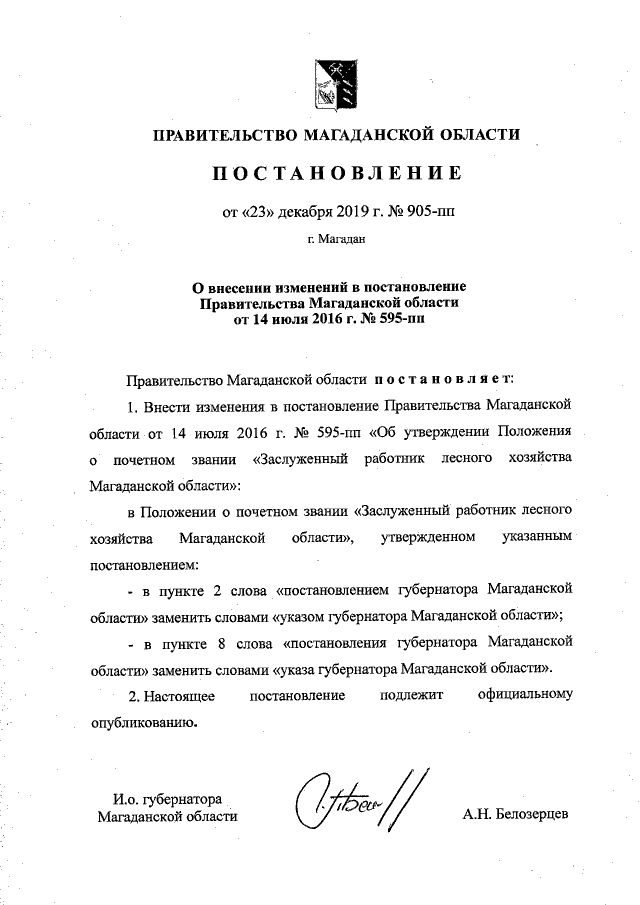 ПРАВИТЕЛЬСТВО МАГАДАНСКОЙ ОБЛАСТИ

ПОСТАНОВЛЕНИЕ

от «23» декабря 2019 г. № 905-пп

г. Магадан

О внесении изменений в постановление Правительства Магаданской области от 14 июля 2016 г. № 595-пп

Правительство Магаданской области постановляет:

1. Внести изменения в постановление Правительства Магаданской области от 14 июля 2016 г. № 595-пп «Об утверждении Положения о почетном звании «Заслуженный работник лесного хозяйства Магаданской области»:

в Положении о почетном звании «Заслуженный работник лесного хозяйства Магаданской области», утвержденном указанным постановлением:

- в пункте 2 слова «постановлением губернатора Магаданской области» заменить словами «указом губернатора Магаданской области»;

- в пункте 8 слова «постановления губернатора Магаданской области» заменить словами «указа губернатора Магаданской области».

2. Настоящее постановление подлежит официальному опубликованию.

И.о. губернатора Магаданской области

А.Н. Белозерцев